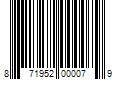 8 71952 00007 9